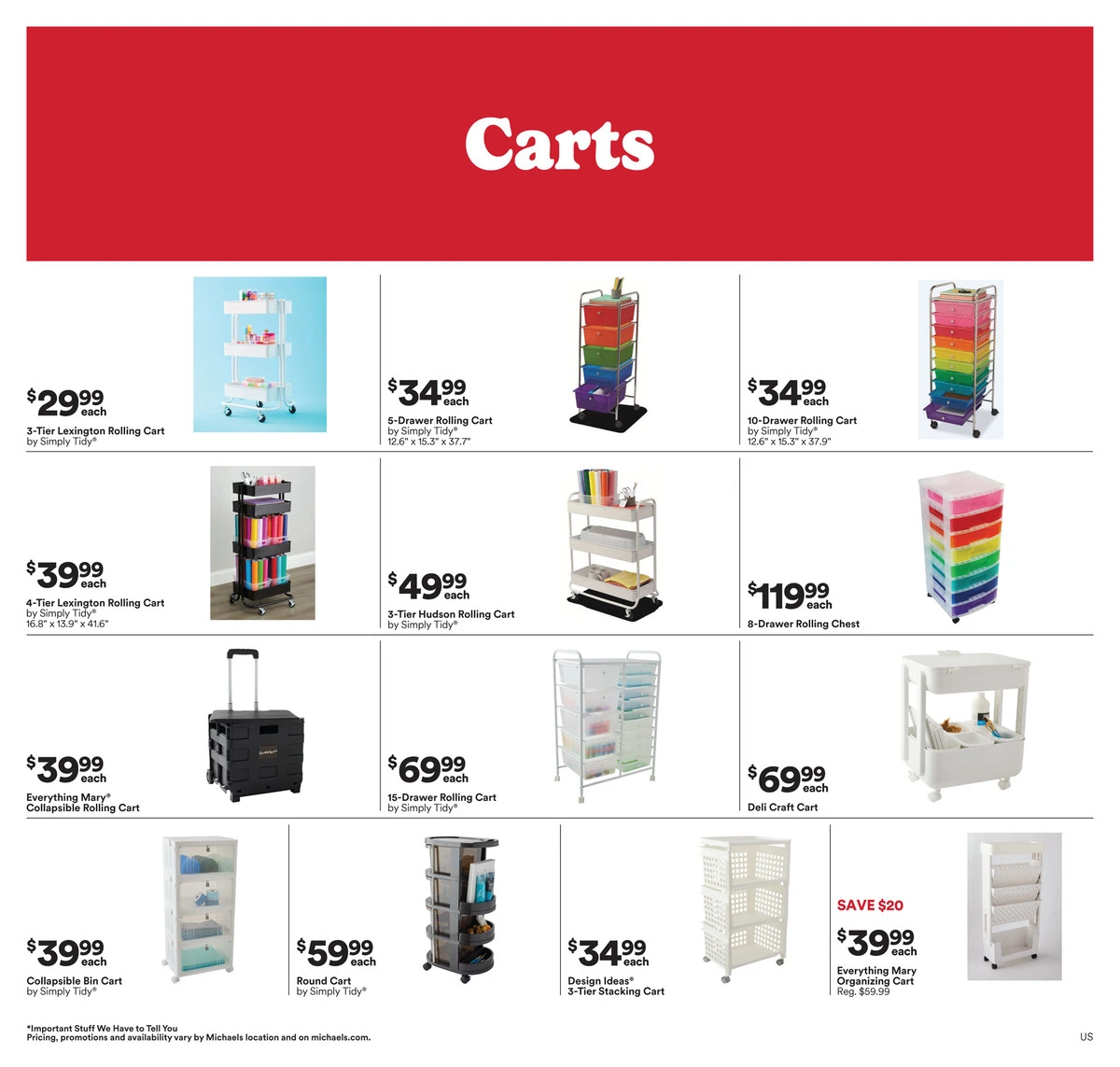 Carts

$29.99 each
3-Tier Lexington Rolling Cart
by Simply Tidy®

$34.99 each
5-Drawer Rolling Cart
by Simply Tidy®
12.6" x 15.3" x 37.7"

$34.99 each
10-Drawer Rolling Cart
by Simply Tidy®
12.6" x 15.3" x 37.9"

$39.99 each
4-Tier Lexington Rolling Cart
by Simply Tidy®
16.8" x 13.9" x 41.6"

$49.99 each
3-Tier Hudson Rolling Cart
by Simply Tidy®

$119.99 each
8-Drawer Rolling Chest

$39.99 each
Everything Mary®
Collapsible Rolling Cart

$69.99 each
15-Drawer Rolling Cart
by Simply Tidy®

$69.99 each
Deli Craft Cart

$39.99 each
Collapsible Bin Cart
by Simply Tidy®

$59.99 each
Round Cart
by Simply Tidy®

$34.99 each
Design Ideas®
3-Tier Stacking Cart

SAVE $20
$39.99 each
Everything Mary
Organizing Cart
Reg. $59.99

*Important Stuff We Have to Tell You
Pricing, promotions and availability vary by Michaels location and on michaels.com.

US